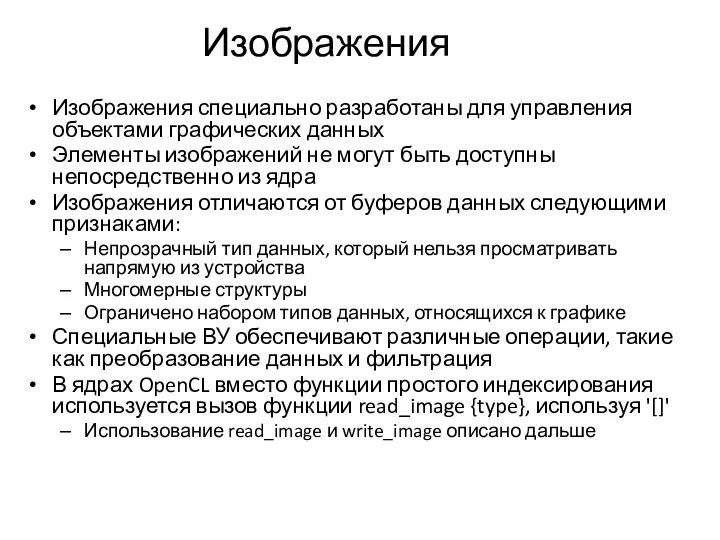 Изображения

• Изображения специально разработаны для управления объектами графических данных
• Элементы изображений не могут быть доступны непосредственно из ядра
• Изображения отличаются от буферов данных следующими признаками:
  – Непрозрачный тип данных, который нельзя просматривать напрямую из устройства
  – Многомерные структуры
  – Ограничено набором типов данных, относящихся к графике
• Специальные ВУ обеспечивают различные операции, такие как преобразование данных и фильтрация
• В ядрах OpenCL вместо функции простого индексирования используется вызов функции read_image {type}, используя '[]'
  – Использование read_image и write_image описано дальше